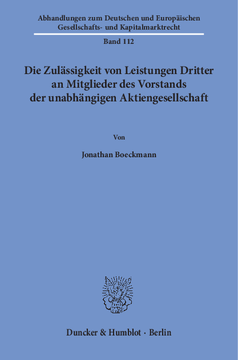 Abhandlungen zum Deutschen und Europäischen Gesellschafts- und Kapitalmarktrecht

Band 112

Die Zulässigkeit von Leistungen Dritter an Mitglieder des Vorstands der unabhängigen Aktiengesellschaft

Von

Jonathan Boeckmann

Duncker & Humblot · Berlin